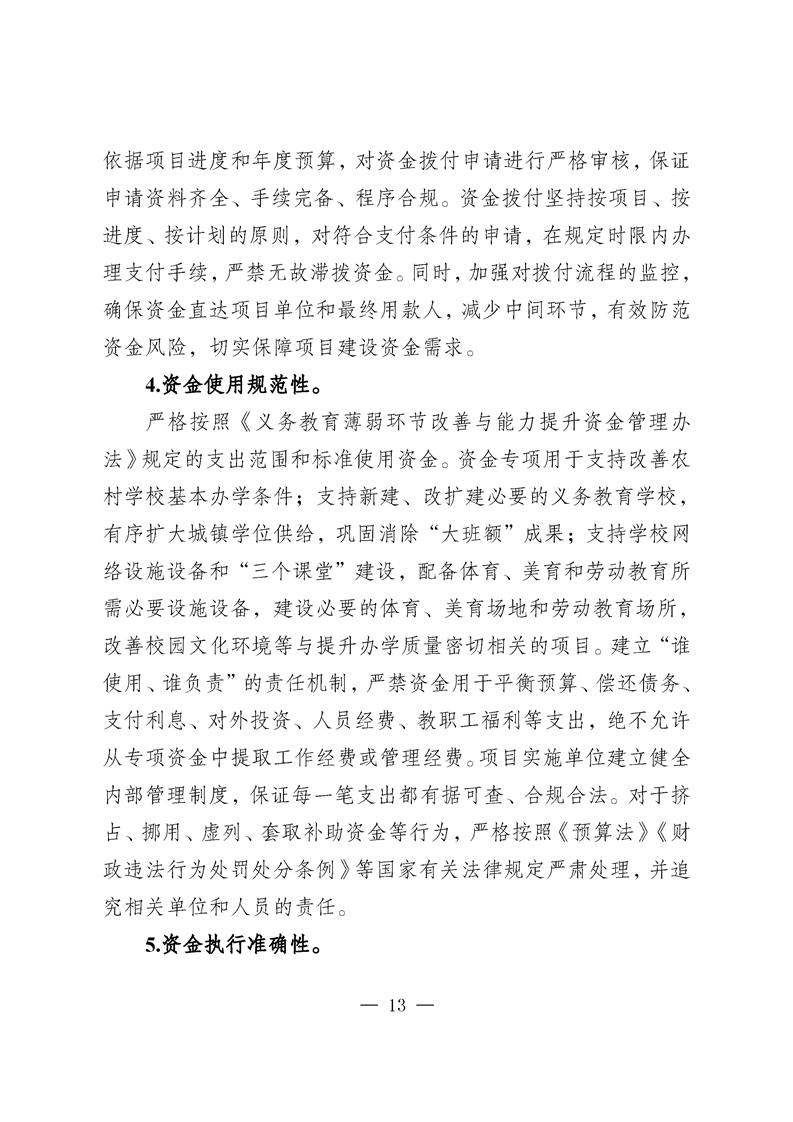 依据项目进度和年度预算，对资金拨付申请进行严格审核，保证申请资料齐全、手续完备、程序合规。资金拨付坚持按项目、按进度、按计划的原则，对符合支付条件的申请，在规定时限内办理支付手续，严禁无故滞拨资金。同时，加强对拨付流程的监控，确保资金直达项目单位和最终用款人，减少中间环节，有效防范资金风险，切实保障项目建设资金需求。

4.资金使用规范性。

严格按照《义务教育薄弱环节改善与能力提升资金管理办法》规定的支出范围和标准使用资金。资金专项用于支持改善农村学校基本办学条件；支持新建、改扩建必要的义务教育学校，有序扩大城镇学位供给，巩固消除“大班额”成果；支持学校网络设施设备和“三个课堂”建设，配备体育、美育和劳动教育所需必要设施设备，建设必要的体育、美育场地和劳动教育场所，改善校园文化环境等与提升办学质量密切相关的项目。建立“谁使用、谁负责”的责任机制，严禁资金用于平衡预算、偿还债务、支付利息、对外投资、人员经费、教职工福利等支出，绝不允许从专项资金中提取工作经费或管理经费。项目实施单位建立健全内部管理制度，保证每一笔支出都有据可查、合规合法。对于挤占、挪用、虚列、套取补助资金等行为，严格按照《预算法》《财政违法行为处罚处分条例》等国家有关法律规定严肃处理，并追究相关单位和人员的责任。

5.资金执行准确性。

— 13 —